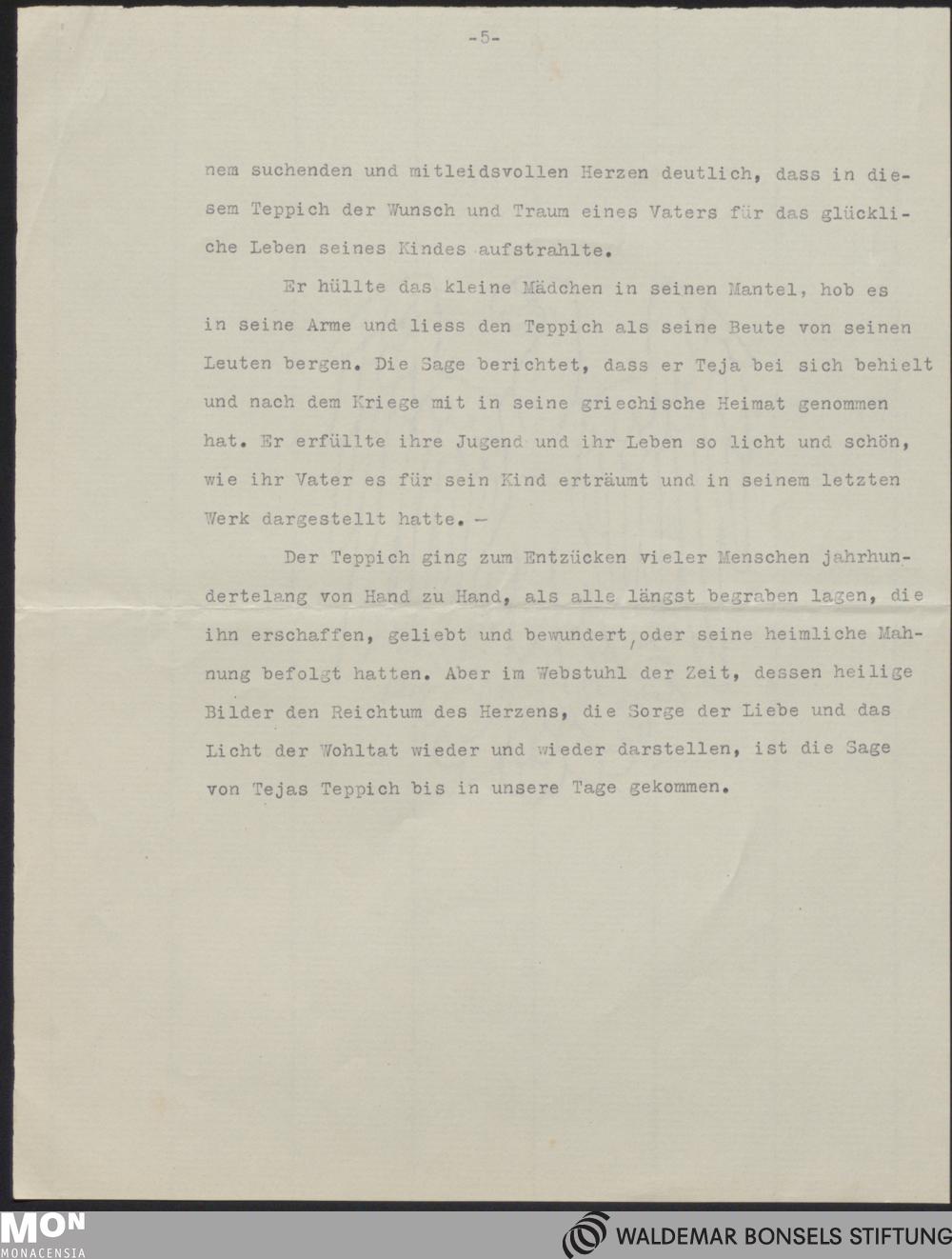 -5-

nem suchenden und mitleidsvollen Herzen deutlich, dass in diesem Teppich der Wunsch und Traum eines Vaters für das glückliche Leben seines Kindes aufstrahlte.

Er hüllte das kleine Mädchen in seinen Mantel, hob es in seine Arme und liess den Teppich als seine Beute von seinen Leuten bergen. Die Sage berichtet, dass er Teja bei sich behielt und nach dem Kriege mit in seine griechische Heimat genommen hat. Er erfüllte ihre Jugend und ihr Leben so licht und schön, wie ihr Vater es für sein Kind erträumt und in seinem letzten Werk dargestellt hatte. –

Der Teppich ging zum Entzücken vieler Menschen jahrhundertelang von Hand zu Hand, als alle längst begraben lagen, die ihn erschaffen, geliebt und bewundert, oder seine heimliche Mahnung befolgt hatten. Aber im Webstuhl der Zeit, dessen heilige Bilder den Reichtum des Herzens, die Sorge der Liebe und das Licht der Wohltat wieder und wieder darstellen, ist die Sage von Tejas Teppich bis in unsere Tage gekommen.

MON
MONACENSIA

WALDEMAR BONSELS STIFTUNG